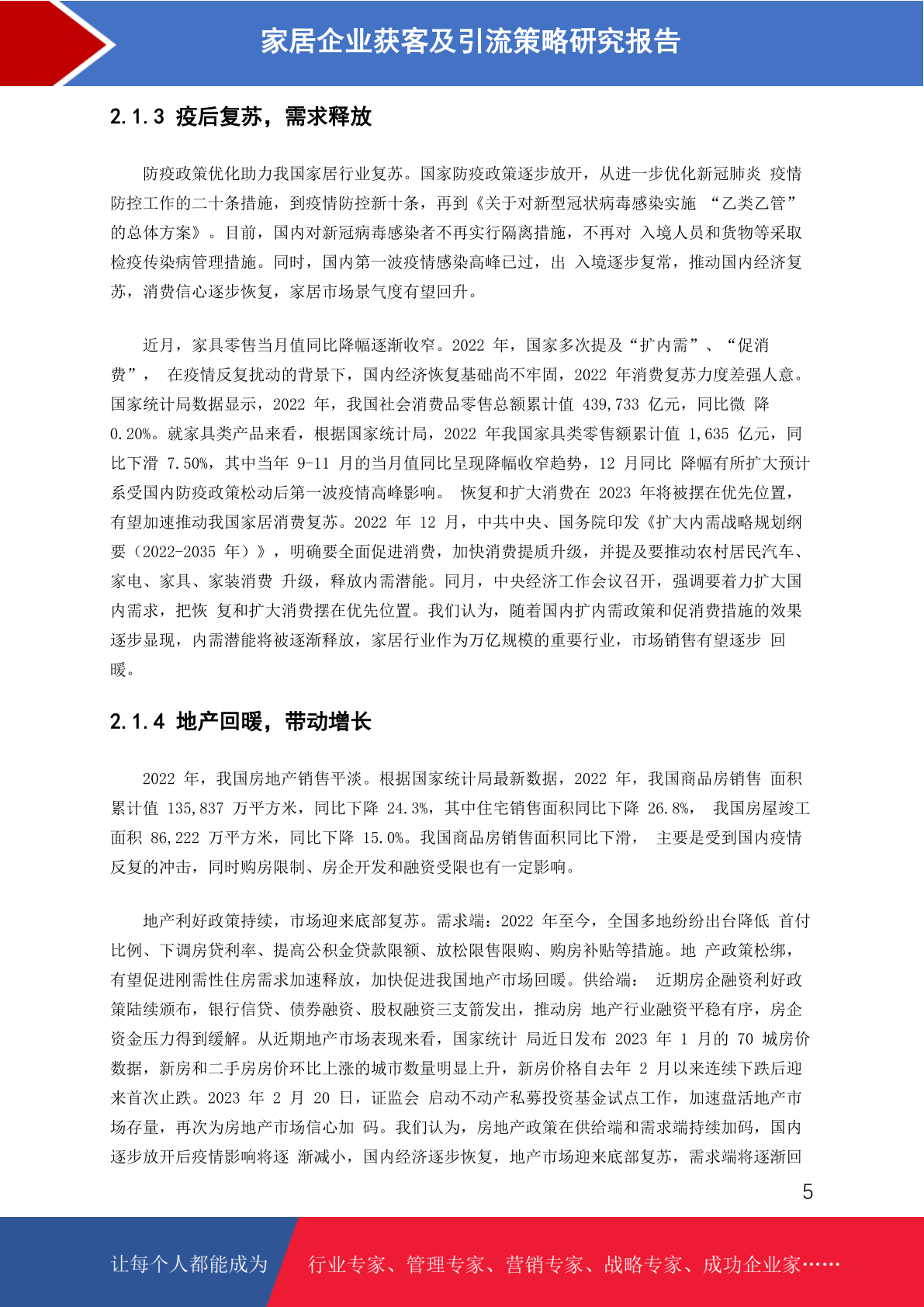 家居企业获客及引流策略研究报告

2.1.3 疫后复苏，需求释放

防疫政策优化助力我国家居行业复苏。国家防疫政策逐步放开，从进一步优化新冠肺炎 疫情防控工作的二十条措施，到疫情防控新十条，再到《关于对新型冠状病毒感染实施 “乙类乙管”的总体方案》。目前，国内对新冠病毒感染者不再实行隔离措施，不再对 入境人员和货物等采取检疫传染病管理措施。同时，国内第一波疫情感染高峰已过，出 入境逐步复常，推动国内经济复苏，消费信心逐步恢复，家居市场景气度有望回升。

近月，家具零售当月值同比降幅逐渐收窄。2022 年，国家多次提及“扩内需”、“促消费”， 在疫情反复扰动的背景下，国内经济恢复基础尚不牢固，2022 年消费复苏力度差强人意。国家统计局数据显示，2022 年，我国社会消费品零售总额累计值 439,733 亿元，同比微 降 0.20%。就家具类产品来看，根据国家统计局，2022 年我国家具类零售额累计值 1,635 亿元，同比下滑 7.50%，其中当年 9-11 月的当月值同比呈现降幅收窄趋势，12 月同比 降幅有所扩大预计系受国内防疫政策松动后第一波疫情高峰影响。 恢复和扩大消费在 2023 年将被摆在优先位置，有望加速推动我国家居消费复苏。2022 年 12 月，中共中央、国务院印发《扩大内需战略规划纲要（2022-2035 年）》，明确要全面促进消费，加快消费提质升级，并提及要推动农村居民汽车、家电、家具、家装消费 升级，释放内需潜能。同月，中央经济工作会议召开，强调要着力扩大国内需求，把恢 复和扩大消费摆在优先位置。我们认为，随着国内扩内需政策和促消费措施的效果逐步显现，内需潜能将被逐渐释放，家居行业作为万亿规模的重要行业，市场销售有望逐步 回暖。

2.1.4 地产回暖，带动增长

2022 年，我国房地产销售平淡。根据国家统计局最新数据，2022 年，我国商品房销售 面积累计值 135,837 万平方米，同比下降 24.3%，其中住宅销售面积同比下降 26.8%， 我国房屋竣工面积 86,222 万平方米，同比下降 15.0%。我国商品房销售面积同比下滑， 主要是受到国内疫情反复的冲击，同时购房限制、房企开发和融资受限也有一定影响。

地产利好政策持续，市场迎来底部复苏。需求端：2022 年至今，全国多地纷纷出台降低 首付比例、下调房贷利率、提高公积金贷款限额、放松限售限购、购房补贴等措施。地 产政策松绑，有望促进刚需性住房需求加速释放，加快促进我国地产市场回暖。供给端： 近期房企融资利好政策陆续颁布，银行信贷、债券融资、股权融资三支箭发出，推动房 地产行业融资平稳有序，房企资金压力得到缓解。从近期地产市场表现来看，国家统计 局近日发布 2023 年 1 月的 70 城房价数据，新房和二手房房价环比上涨的城市数量明显上升，新房价格自去年 2 月以来连续下跌后迎来首次止跌。2023 年 2 月 20 日，证监会 启动不动产私募投资基金试点工作，加速盘活地产市场存量，再次为房地产市场信心加 码。我们认为，房地产政策在供给端和需求端持续加码，国内逐步放开后疫情影响将逐 渐减小，国内经济逐步恢复，地产市场迎来底部复苏，需求端将逐渐回

5

让每个人都能成为 行业专家、管理专家、营销专家、战略专家、成功企业家……